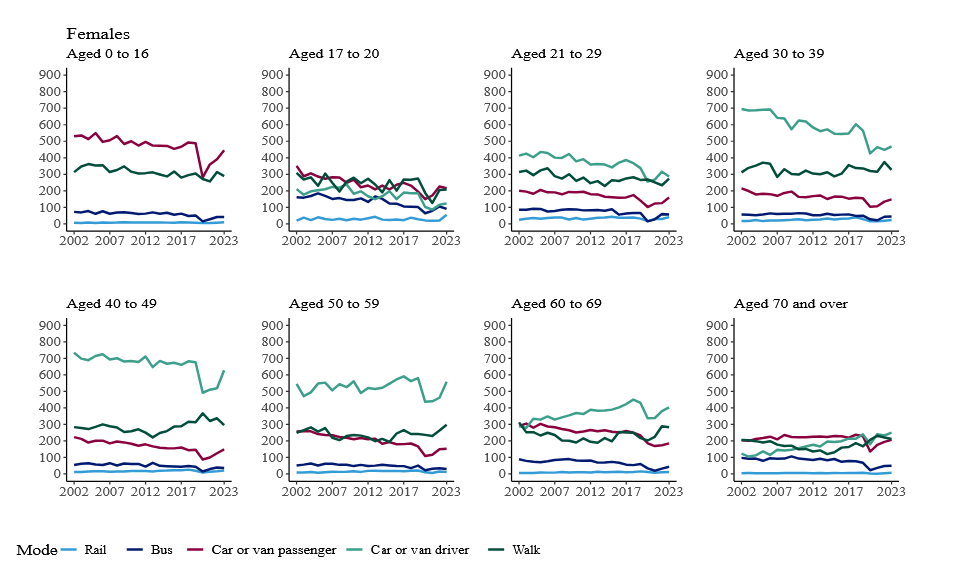 Females

Aged 0 to 16
900
800
700
600
500
400
300
200
100
0
2002 2007 2012 2017 2023

Aged 17 to 20
900
800
700
600
500
400
300
200
100
0
2002 2007 2012 2017 2023

Aged 21 to 29
900
800
700
600
500
400
300
200
100
0
2002 2007 2012 2017 2023

Aged 30 to 39
900
800
700
600
500
400
300
200
100
0
2002 2007 2012 2017 2023

Aged 40 to 49
900
800
700
600
500
400
300
200
100
0
2002 2007 2012 2017 2023

Aged 50 to 59
900
800
700
600
500
400
300
200
100
0
2002 2007 2012 2017 2023

Aged 60 to 69
900
800
700
600
500
400
300
200
100
0
2002 2007 2012 2017 2023

Aged 70 and over
900
800
700
600
500
400
300
200
100
0
2002 2007 2012 2017 2023

Mode Rail Bus Car or van passenger Car or van driver Walk